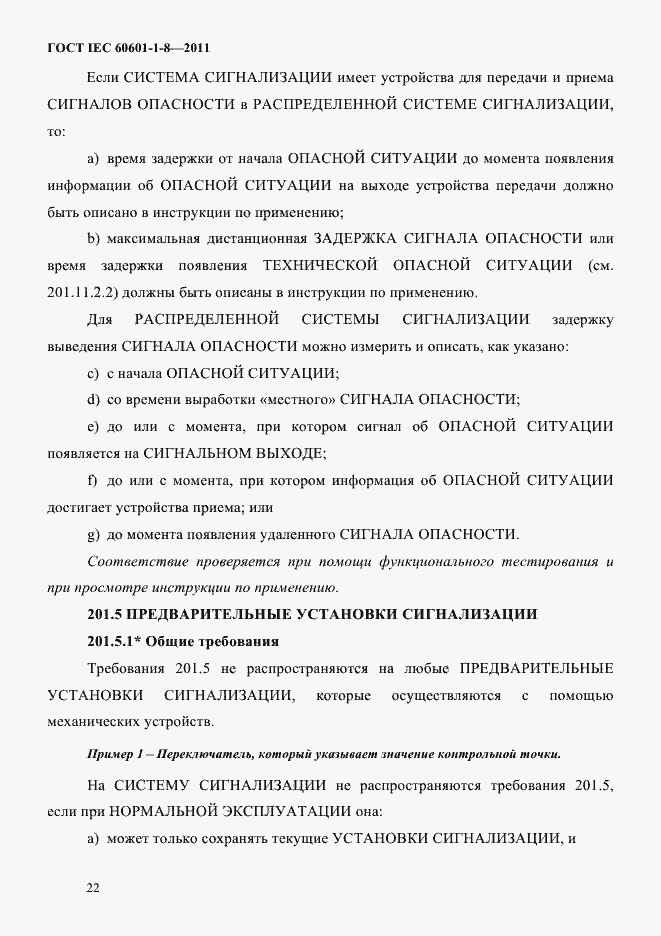 ГОСТ IEC 60601-1-8—2011

Если СИСТЕМА СИГНАЛИЗАЦИИ имеет устройства для передачи и приема СИГНАЛОВ ОПАСНОСТИ в РАСПРЕДЕЛЕННОЙ СИСТЕМЕ СИГНАЛИЗАЦИИ, то:

a) время задержки от начала ОПАСНОЙ СИТУАЦИИ до момента появления информации об ОПАСНОЙ СИТУАЦИИ на выходе устройства передачи должно быть описано в инструкции по применению;

b) максимальная дистанционная ЗАДЕРЖКА СИГНАЛА ОПАСНОСТИ или время задержки появления ТЕХНИЧЕСКОЙ ОПАСНОЙ СИТУАЦИИ (см. 201.11.2.2) должны быть описаны в инструкции по применению.

Для РАСПРЕДЕЛЕННОЙ СИСТЕМЫ СИГНАЛИЗАЦИИ задержку выведения СИГНАЛА ОПАСНОСТИ можно измерить и описать, как указано:

c) с начала ОПАСНОЙ СИТУАЦИИ;

d) со времени выработки «местного» СИГНАЛА ОПАСНОСТИ;

e) до или с момента, при котором сигнал об ОПАСНОЙ СИТУАЦИИ появляется на СИГНАЛЬНОМ ВЫХОДЕ;

f) до или с момента, при котором информация об ОПАСНОЙ СИТУАЦИИ достигает устройства приема; или

g) до момента появления удаленного СИГНАЛА ОПАСНОСТИ.

Соответствие проверяется при помощи функционального тестирования и при просмотре инструкции по применению.

201.5 ПРЕДВАРИТЕЛЬНЫЕ УСТАНОВКИ СИГНАЛИЗАЦИИ

201.5.1* Общие требования

Требования 201.5 не распространяются на любые ПРЕДВАРИТЕЛЬНЫЕ УСТАНОВКИ СИГНАЛИЗАЦИИ, которые осуществляются с помощью механических устройств.

Пример 1 – Переключатель, который указывает значение контрольной точки.

На СИСТЕМУ СИГНАЛИЗАЦИИ не распространяются требования 201.5, если при НОРМАЛЬНОЙ ЭКСПЛУАТАЦИИ она:

a) может только сохранять текущие УСТАНОВКИ СИГНАЛИЗАЦИИ, и

22